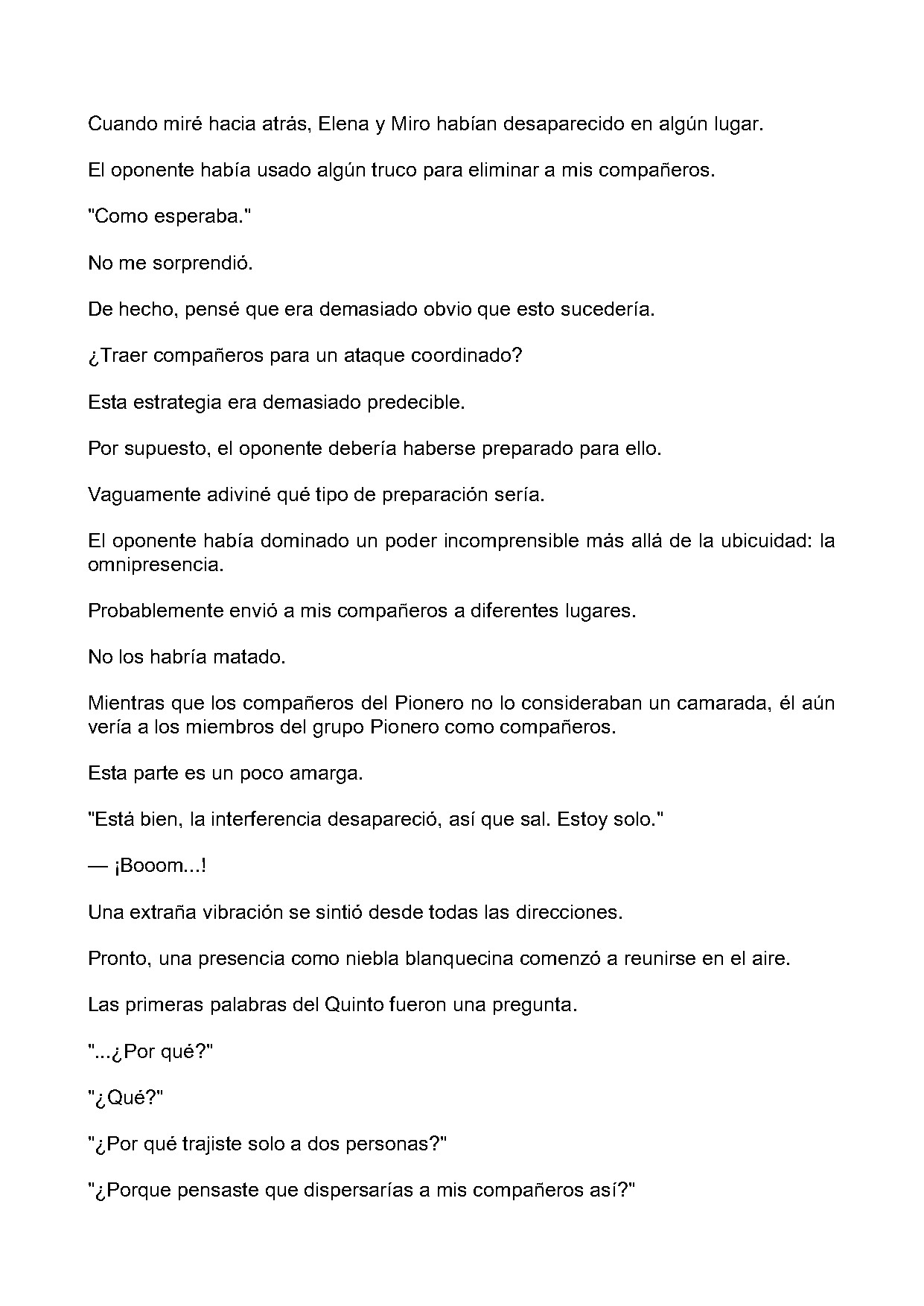 Cuando miré hacia atrás, Elena y Miro habían desaparecido en algún lugar.

El oponente había usado algún truco para eliminar a mis compañeros.

"Como esperaba."

No me sorprendió.

De hecho, pensé que era demasiado obvio que esto sucedería.

¿Traer compañeros para un ataque coordinado?

Esta estrategia era demasiado predecible.

Por supuesto, el oponente debería haberse preparado para ello.

Vaguamente adiviné qué tipo de preparación sería.

El oponente había dominado un poder incomprensible más allá de la ubicuidad: la omnipresencia.

Probablemente envió a mis compañeros a diferentes lugares.

No los habría matado.

Mientras que los compañeros del Pionero no lo consideraban un camarada, él aún vería a los miembros del grupo Pionero como compañeros.

Esta parte es un poco amarga.

"Está bien, la interferencia desapareció, así que sal. Estoy solo."

— ¡Booom...!

Una extraña vibración se sintió desde todas las direcciones.

Pronto, una presencia como niebla blanquecina comenzó a reunirse en el aire.

Las primeras palabras del Quinto fueron una pregunta.

"...¿Por qué?"

"¿Qué?"

"¿Por qué trajiste solo a dos personas?"

"¿Porque pensaste que dispersarías a mis compañeros así?"